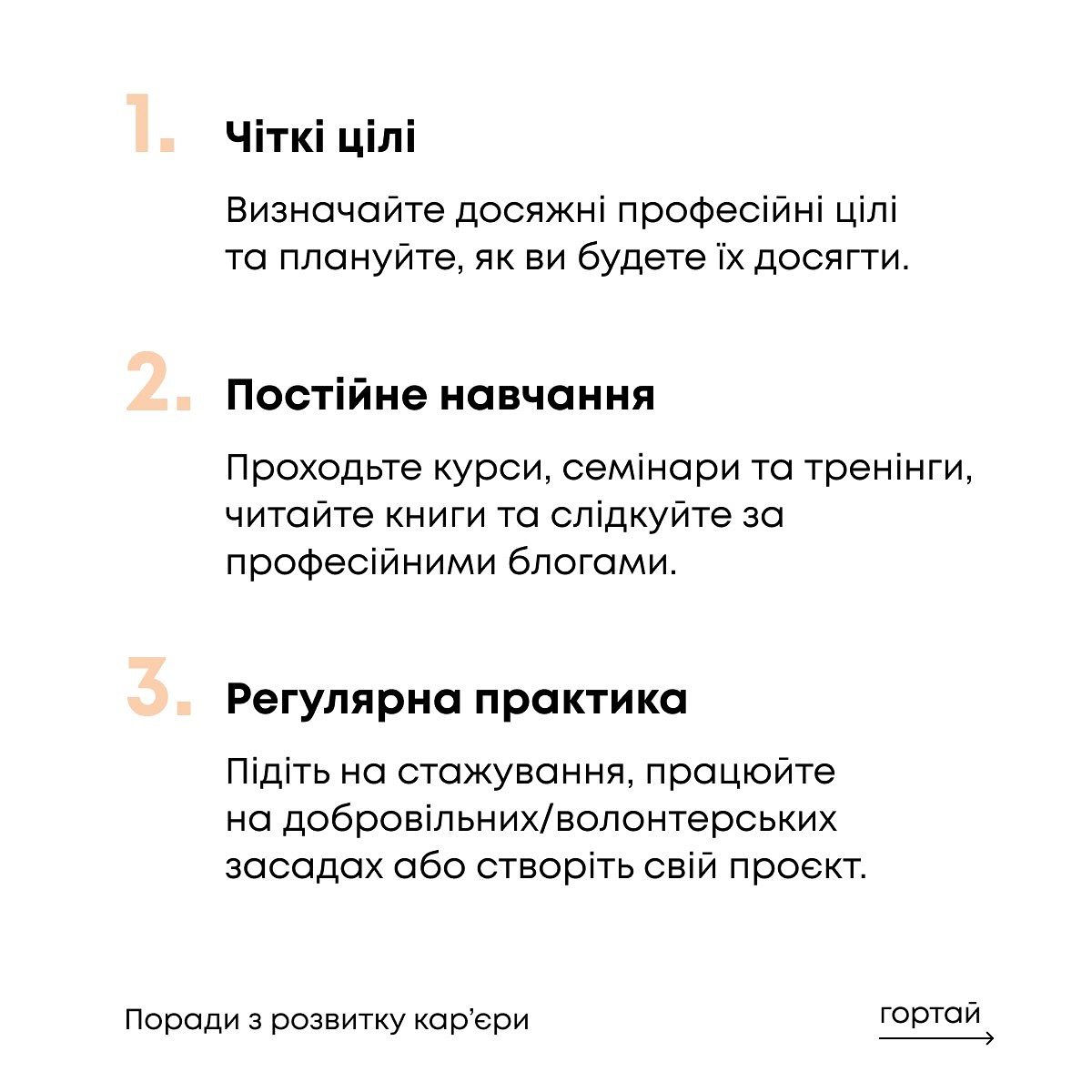 1. Чіткі цілі

Визначайте досяжні професійні цілі та плануйте, як ви будете їх досягти.

2. Постійне навчання

Проходьте курси, семінари та тренінги, читайте книги та слідкуйте за професійними блогами.

3. Регулярна практика

Підіть на стажування, працюйте на добровільних/волонтерських засадах або створіть свій проєкт.

Поради з розвитку кар'єри

гортай